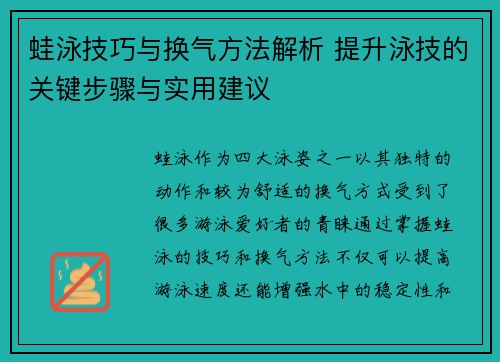 蛙泳技巧与换气方法解析 提升泳技的关键步骤与实用建议

蛙泳作为四大泳姿之一以其独特的动作和较为舒适的换气方式受到了很多游泳爱好者的青睐通过掌握蛙泳的技巧和换气方法不仅可以提高游泳速度还能增强水中的稳定性和